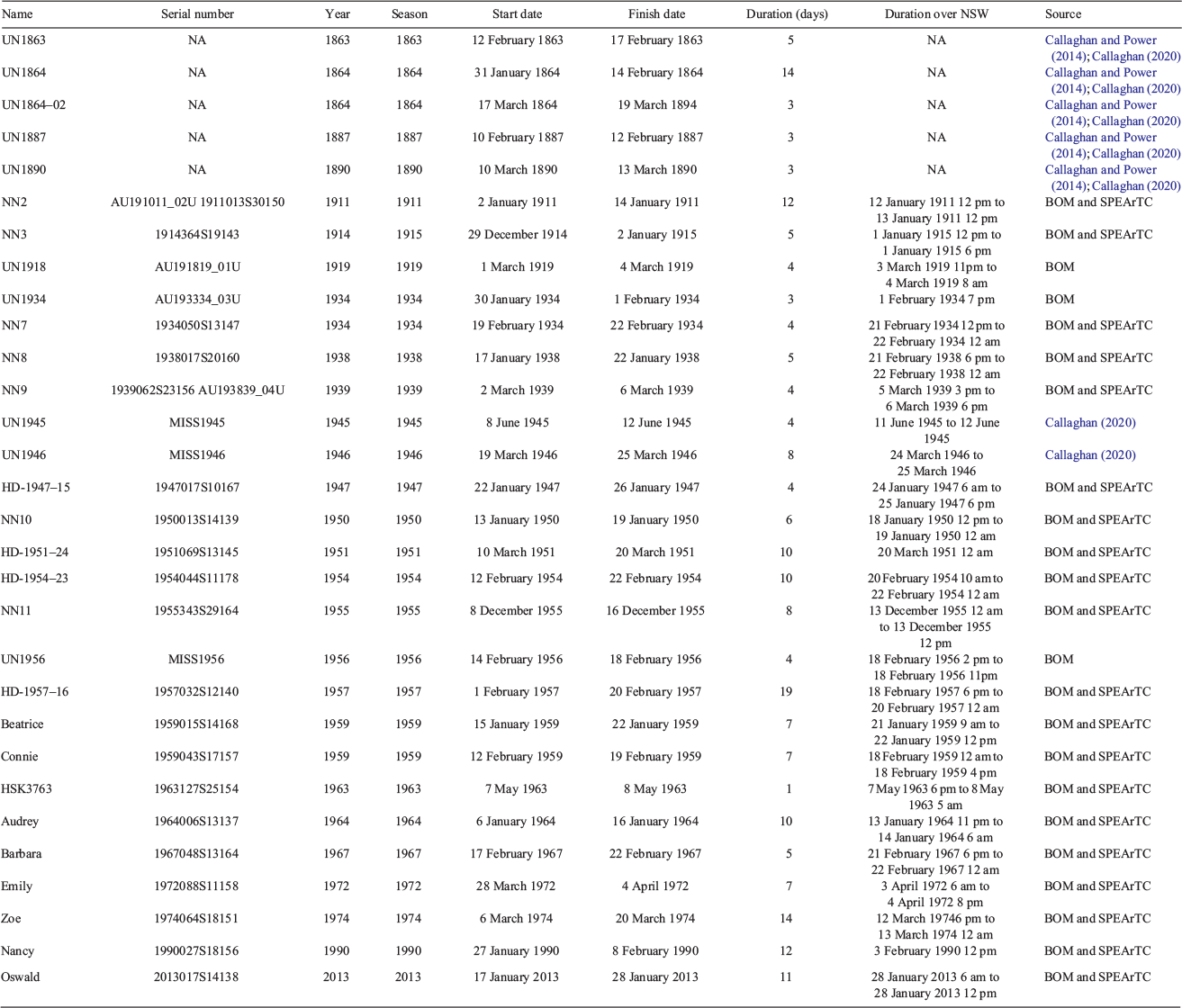 | Name | Serial number | Year | Season | Start date | Finish date | Duration (days) | Duration over NSW | Source |
|---|---|---|---|---|---|---|---|---|
| UN1863 | NA | 1863 | 1863 | 12 February 1863 | 17 February 1863 | 5 | NA | Callaghan and Power (2014); Callaghan (2020) |
| UN1864 | NA | 1864 | 1864 | 31 January 1864 | 14 February 1864 | 14 | NA | Callaghan and Power (2014); Callaghan (2020) |
| UN1864–02 | NA | 1864 | 1864 | 17 March 1864 | 19 March 1894 | 3 | NA | Callaghan and Power (2014); Callaghan (2020) |
| UN1887 | NA | 1887 | 1887 | 10 February 1887 | 12 February 1887 | 3 | NA | Callaghan and Power (2014); Callaghan (2020) |
| UN1890 | NA | 1890 | 1890 | 10 March 1890 | 13 March 1890 | 3 | NA | Callaghan and Power (2014); Callaghan (2020) |
| NN2 | AU191011_02U 1911013S30150 | 1911 | 1911 | 2 January 1911 | 14 January 1911 | 12 | 12 January 1911 12 pm to 13 January 1911 12 pm | BOM and SPEArTC |
| NN3 | 1914364S19143 | 1914 | 1915 | 29 December 1914 | 2 January 1915 | 5 | 1 January 1915 12 pm to 1 January 1915 6 pm | BOM and SPEArTC |
| UN1918 | AU191819_01U | 1919 | 1919 | 1 March 1919 | 4 March 1919 | 4 | 3 March 1919 11pm to 4 March 1919 8 am | BOM |
| UN1934 | AU193334_03U | 1934 | 1934 | 30 January 1934 | 1 February 1934 | 3 | 1 February 1934 7 pm | BOM |
| NN7 | 1934050S13147 | 1934 | 1934 | 19 February 1934 | 22 February 1934 | 4 | 21 February 1934 12 pm to 22 February 1934 12 am | BOM and SPEArTC |
| NN8 | 1938017S20160 | 1938 | 1938 | 17 January 1938 | 22 January 1938 | 5 | 21 February 1938 6 pm to 22 February 1938 12 am | BOM and SPEArTC |
| NN9 | 1939062S23156 AU193839_04U | 1939 | 1939 | 2 March 1939 | 6 March 1939 | 4 | 5 March 1939 3 pm to 6 March 1939 6 pm | BOM and SPEArTC |
| UN1945 | MISS1945 | 1945 | 1945 | 8 June 1945 | 12 June 1945 | 4 | 11 June 1945 to 12 June 1945 | Callaghan (2020) |
| UN1946 | MISS1946 | 1946 | 1946 | 19 March 1946 | 25 March 1946 | 8 | 24 March 1946 to 25 March 1946 | Callaghan (2020) |
| HD-1947–15 | 1947017S10167 | 1947 | 1947 | 22 January 1947 | 26 January 1947 | 4 | 24 January 1947 6 am to 25 January 1947 6 pm | BOM and SPEArTC |
| NN10 | 1950013S14139 | 1950 | 1950 | 13 January 1950 | 19 January 1950 | 6 | 18 January 1950 12 pm to 19 January 1950 12 am | BOM and SPEArTC |
| HD-1951–24 | 1951069S13145 | 1951 | 1951 | 10 March 1951 | 20 March 1951 | 10 | 20 March 1951 12 am | BOM and SPEArTC |
| HD-1954–23 | 1954044S11178 | 1954 | 1954 | 12 February 1954 | 22 February 1954 | 10 | 20 February 1954 10 am to 22 February 1954 12 am | BOM and SPEArTC |
| NN11 | 1955343S29164 | 1955 | 1955 | 8 December 1955 | 16 December 1955 | 8 | 13 December 1955 12 am to 13 December 1955 12 pm | BOM and SPEArTC |
| UN1956 | MISS1956 | 1956 | 1956 | 14 February 1956 | 18 February 1956 | 4 | 18 February 1956 2 pm to 18 February 1956 11pm | BOM |
| HD-1957–16 | 1957032S12140 | 1957 | 1957 | 1 February 1957 | 20 February 1957 | 19 | 18 February 1957 6 pm to 20 February 1957 12 am | BOM and SPEArTC |
| Beatrice | 1959015S14168 | 1959 | 1959 | 15 January 1959 | 22 January 1959 | 7 | 21 January 1959 9 am to 22 January 1959 12 pm | BOM and SPEArTC |
| Connie | 1959043S17157 | 1959 | 1959 | 12 February 1959 | 19 February 1959 | 7 | 18 February 1959 12 am to 18 February 1959 4 pm | BOM and SPEArTC |
| HSK3763 | 1963127S25154 | 1963 | 1963 | 7 May 1963 | 8 May 1963 | 1 | 7 May 1963 6 pm to 8 May 1963 5 am | BOM and SPEArTC |
| Audrey | 1964006S13137 | 1964 | 1964 | 6 January 1964 | 16 January 1964 | 10 | 13 January 1964 11 pm to 14 January 1964 6 am | BOM and SPEArTC |
| Barbara | 1967048S13164 | 1967 | 1967 | 17 February 1967 | 22 February 1967 | 5 | 21 February 1967 6 pm to 22 February 1967 12 am | BOM and SPEArTC |
| Emily | 1972088S11158 | 1972 | 1972 | 28 March 1972 | 4 April 1972 | 7 | 3 April 1972 6 am to 4 April 1972 8 pm | BOM and SPEArTC |
| Zoe | 1974064S18151 | 1974 | 1974 | 6 March 1974 | 20 March 1974 | 14 | 12 March 19746 pm to 13 March 1974 12 am | BOM and SPEArTC |
| Nancy | 1990027S18156 | 1990 | 1990 | 27 January 1990 | 8 February 1990 | 12 | 3 February 1990 12 pm | BOM and SPEArTC |
| Oswald | 2013017S14138 | 2013 | 2013 | 17 January 2013 | 28 January 2013 | 11 | 28 January 2013 6 am to 28 January 2013 12 pm | BOM and SPEArTC |